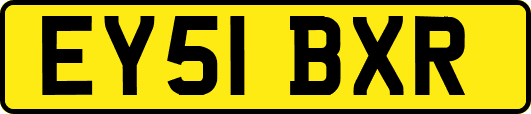 EY51 BXR